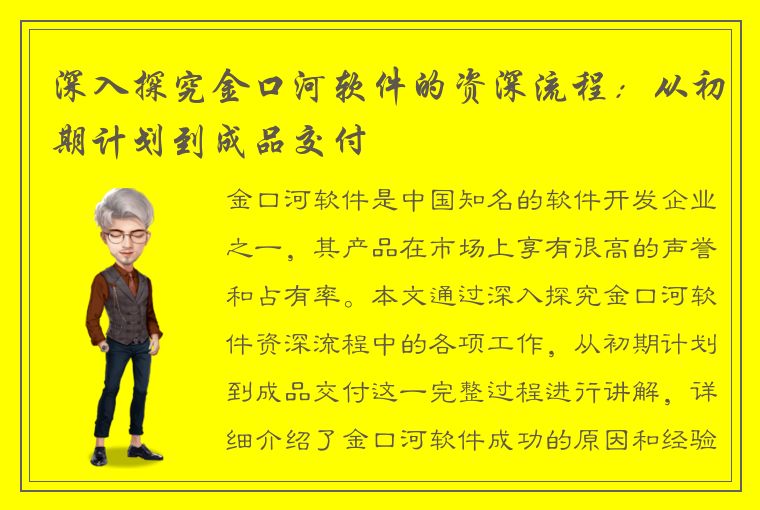 深入探究金口河软件的资深流程：从初期计划到成品交付

金口河软件是中国知名的软件开发企业之一，其产品在市场上享有很高的声誉和占有率。本文通过深入探究金口河软件资深流程中的各项工作，从初期计划到成品交付这一完整过程进行讲解，详细介绍了金口河软件成功的原因和经验